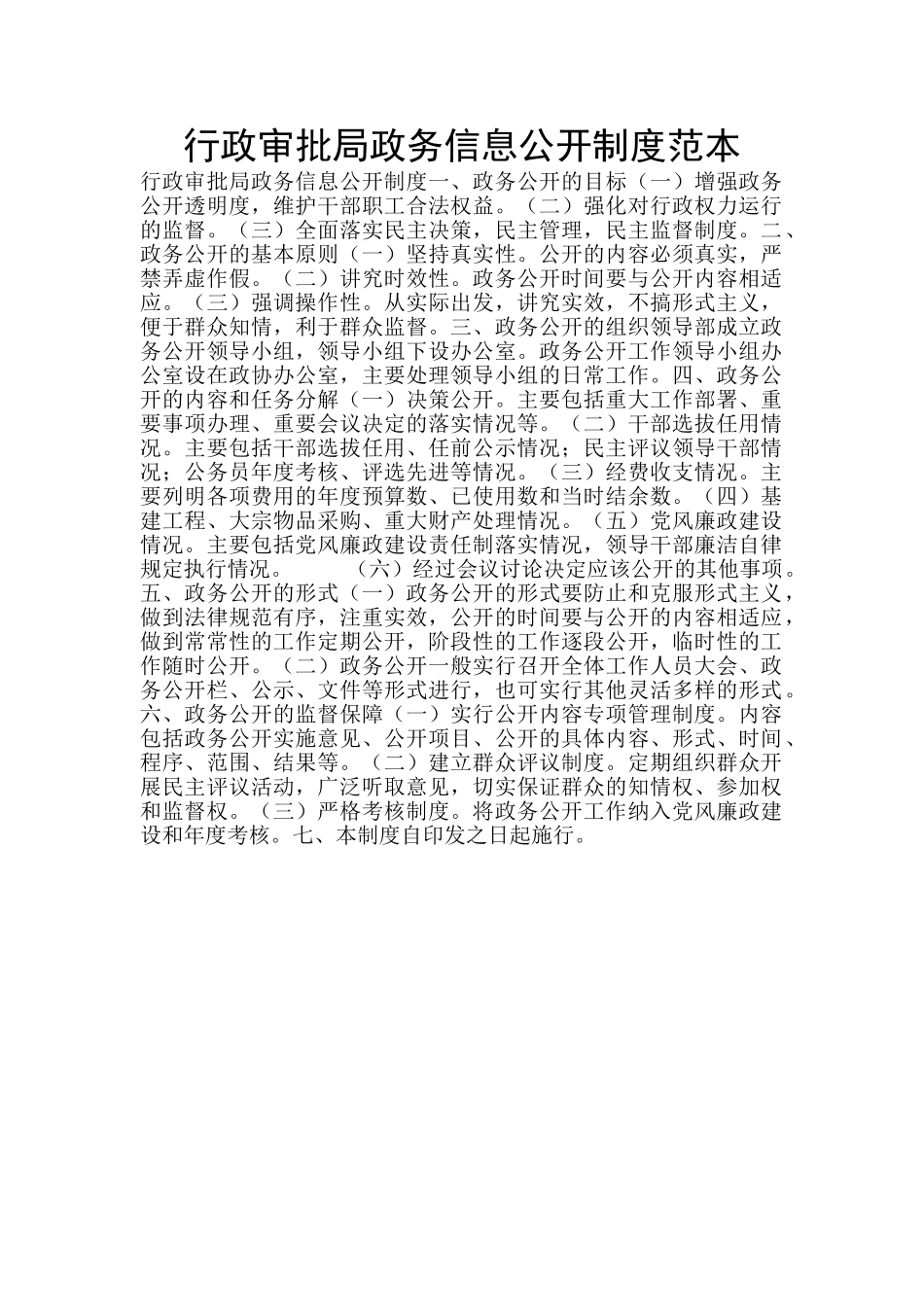 行政审批局政务信息公开制度范本

行政审批局政务信息公开制度一、政务公开的目标（一）增强政务公开透明度，维护干部职工合法权益。（二）强化对行政权力运行的监督。（三）全面落实民主决策，民主管理，民主监督制度。二、政务公开的基本原则（一）坚持真实性。公开的内容必须真实，严禁弄虚作假。（二）讲究时效性。政务公开时间要与公开内容相适应。（三）强调操作性。从实际出发，讲究实效，不搞形式主义，便于群众知情，利于群众监督。三、政务公开的组织领导部成立政务公开领导小组，领导小组下设办公室。政务公开工作领导小组办公室设在政协办公室，主要处理领导小组的日常工作。四、政务公开的内容和任务分解（一）决策公开。主要包括重大工作部署、重要事项办理、重要会议决定的落实情况等。（二）干部选拔任用情况。主要包括干部选拔任用、任前公示情况；民主评议领导干部情况；公务员年度考核、评选先进等情况。（三）经费收支情况。主要列明各项费用的年度预算数、已使用数和当时结余数。（四）基建工程、大宗物品采购、重大财产处理情况。（五）党风廉政建设情况。主要包括党风廉政建设责任制落实情况，领导干部廉洁自律规定执行情况。 （六）经过会议讨论决定应该公开的其他事项。五、政务公开的形式（一）政务公开的形式要防止和克服形式主义，做到法律规范有序，注重实效，公开的时间要与公开的内容相适应，做到常常性的工作定期公开，阶段性的工作逐段公开，临时性的工作随时公开。（二）政务公开一般实行召开全体工作人员大会、政务公开栏、公示、文件等形式进行，也可实行其他灵活多样的形式。六、政务公开的监督保障（一）实行公开内容专项管理制度。内容包括政务公开实施意见、公开项目、公开的具体内容、形式、时间、程序、范围、结果等。（二）建立群众评议制度。定期组织群众开展民主评议活动，广泛听取意见，切实保证群众的知情权、参加权和监督权。（三）严格考核制度。将政务公开工作纳入党风廉政建设和年度考核。七、本制度自印发之日起施行。